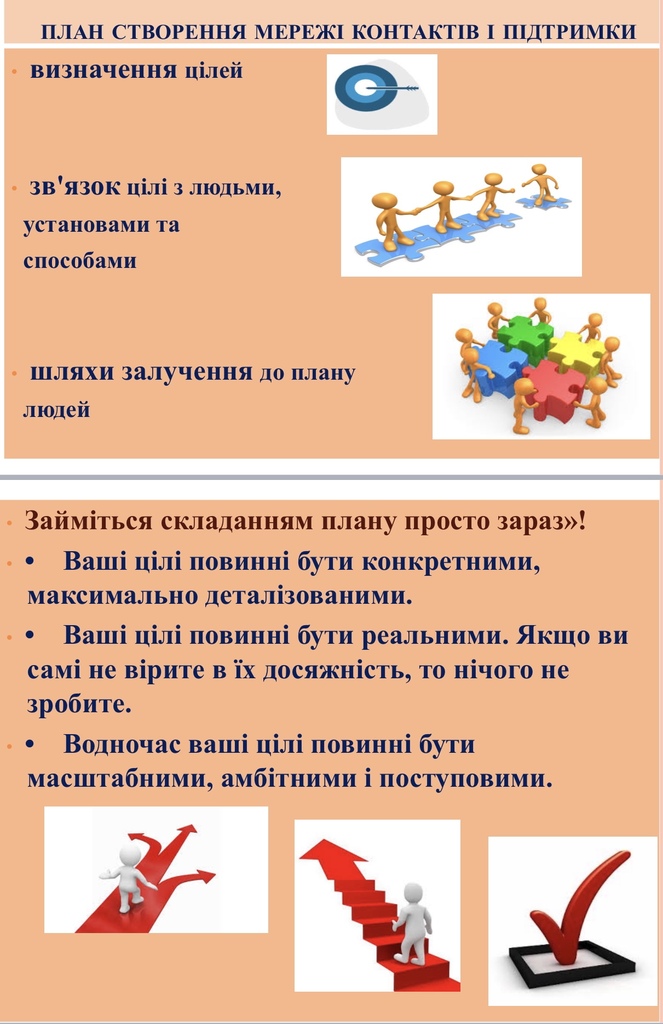 ПЛАН СТВОРЕННЯ МЕРЕЖІ КОНТАКТІВ І ПІДТРИМКИ

• визначення цілей

• зв'язок цілі з людьми, установами та способами

• шляхи залучення до плану людей

• Займіться складанням плану просто зараз»!

• • Ваші цілі повинні бути конкретними, максимально деталізованими.

• • Ваші цілі повинні бути реальними. Якщо ви самі не вірите в їх досяжність, то нічого не зробите.

• • Водночас ваші цілі повинні бути масштабними, амбітними і поступовими.